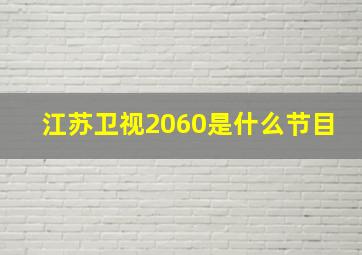 江苏卫视2060是什么节目